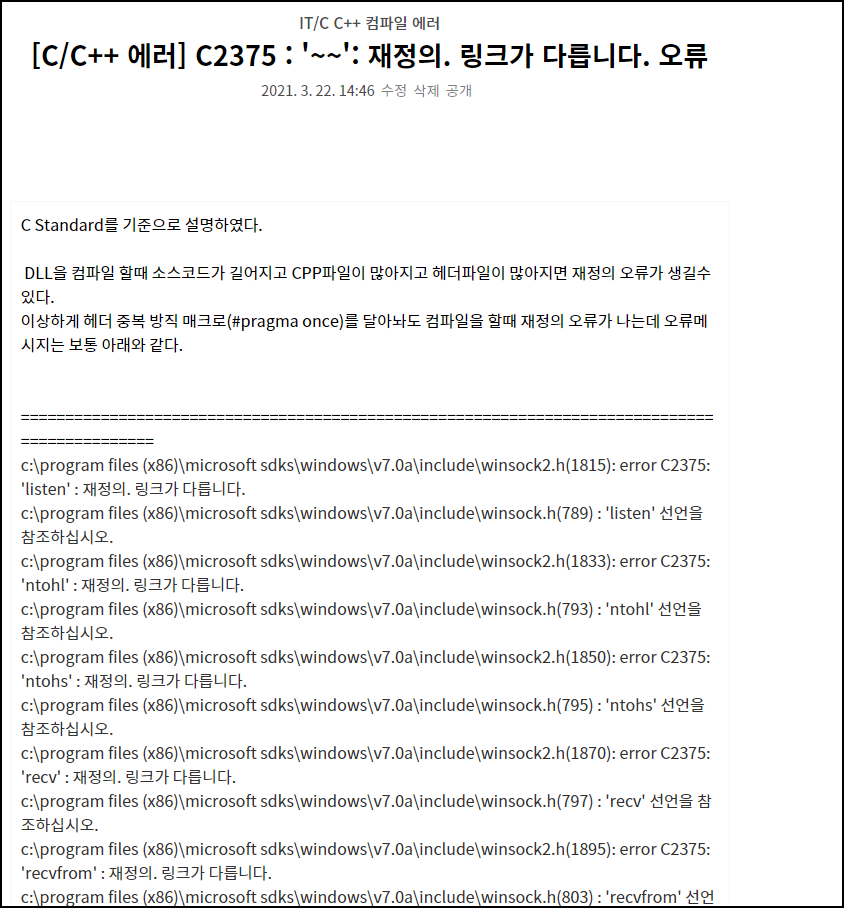 IT/C C++ 컴파일 에러

[C/C++ 에러] C2375 : '~~': 재정의. 링크가 다릅니다. 오류

2021. 3. 22. 14:46 수정 삭제 공개

C Standard를 기준으로 설명하였다.

DLL을 컴파일 할때 소스코드가 길어지고 CPP파일이 많아지고 헤더파일이 많아지면 재정의 오류가 생길수 있다.
이상하게 헤더 중복 방직 매크로(#pragma once)를 달아놔도 컴파일을 할때 재정의 오류가 나는데 오류메시지는 보통 아래와 같다.

===============================================================================================
c:\program files (x86)\microsoft sdks\windows\v7.0a\include\winsock2.h(1815): error C2375: 'listen' : 재정의. 링크가 다릅니다.
c:\program files (x86)\microsoft sdks\windows\v7.0a\include\winsock.h(789) : 'listen' 선언을 참조하십시오.
c:\program files (x86)\microsoft sdks\windows\v7.0a\include\winsock2.h(1833): error C2375: 'ntohl' : 재정의. 링크가 다릅니다.
c:\program files (x86)\microsoft sdks\windows\v7.0a\include\winsock.h(793) : 'ntohl' 선언을 참조하십시오.
c:\program files (x86)\microsoft sdks\windows\v7.0a\include\winsock2.h(1850): error C2375: 'ntohs' : 재정의. 링크가 다릅니다.
c:\program files (x86)\microsoft sdks\windows\v7.0a\include\winsock.h(795) : 'ntohs' 선언을 참조하십시오.
c:\program files (x86)\microsoft sdks\windows\v7.0a\include\winsock2.h(1870): error C2375: 'recv' : 재정의. 링크가 다릅니다.
c:\program files (x86)\microsoft sdks\windows\v7.0a\include\winsock.h(797) : 'recv' 선언을 참조하십시오.
c:\program files (x86)\microsoft sdks\windows\v7.0a\include\winsock2.h(1895): error C2375: 'recvfrom' : 재정의. 링크가 다릅니다.
c:\program files (x86)\microsoft sdks\windows\v7.0a\include\winsock.h(803) : 'recvfrom' 선언